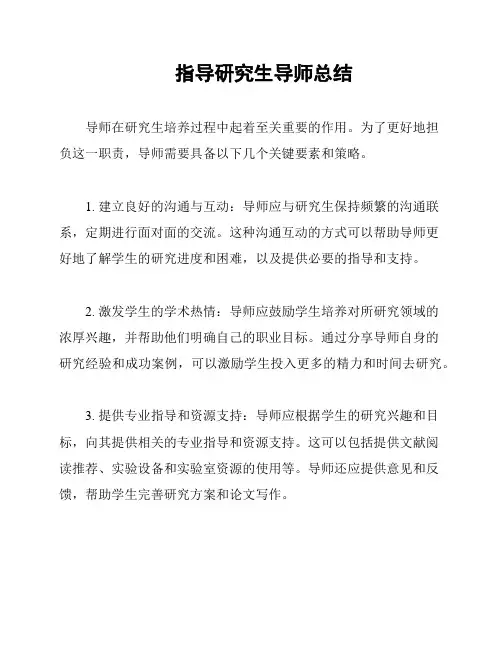 指导研究生导师总结

导师在研究生培养过程中起着至关重要的作用。为了更好地担负这一职责，导师需要具备以下几个关键要素和策略。

1. 建立良好的沟通与互动：导师应与研究生保持频繁的沟通联系，定期进行面对面的交流。这种沟通互动的方式可以帮助导师更好地了解学生的研究进度和困难，以及提供必要的指导和支持。

2. 激发学生的学术热情：导师应鼓励学生培养对所研究领域的浓厚兴趣，并帮助他们明确自己的职业目标。通过分享导师自身的研究经验和成功案例，可以激励学生投入更多的精力和时间去研究。

3. 提供专业指导和资源支持：导师应根据学生的研究兴趣和目标，向其提供相关的专业指导和资源支持。这可以包括提供文献阅读推荐、实验设备和实验室资源的使用等。导师还应提供意见和反馈，帮助学生完善研究方案和论文写作。